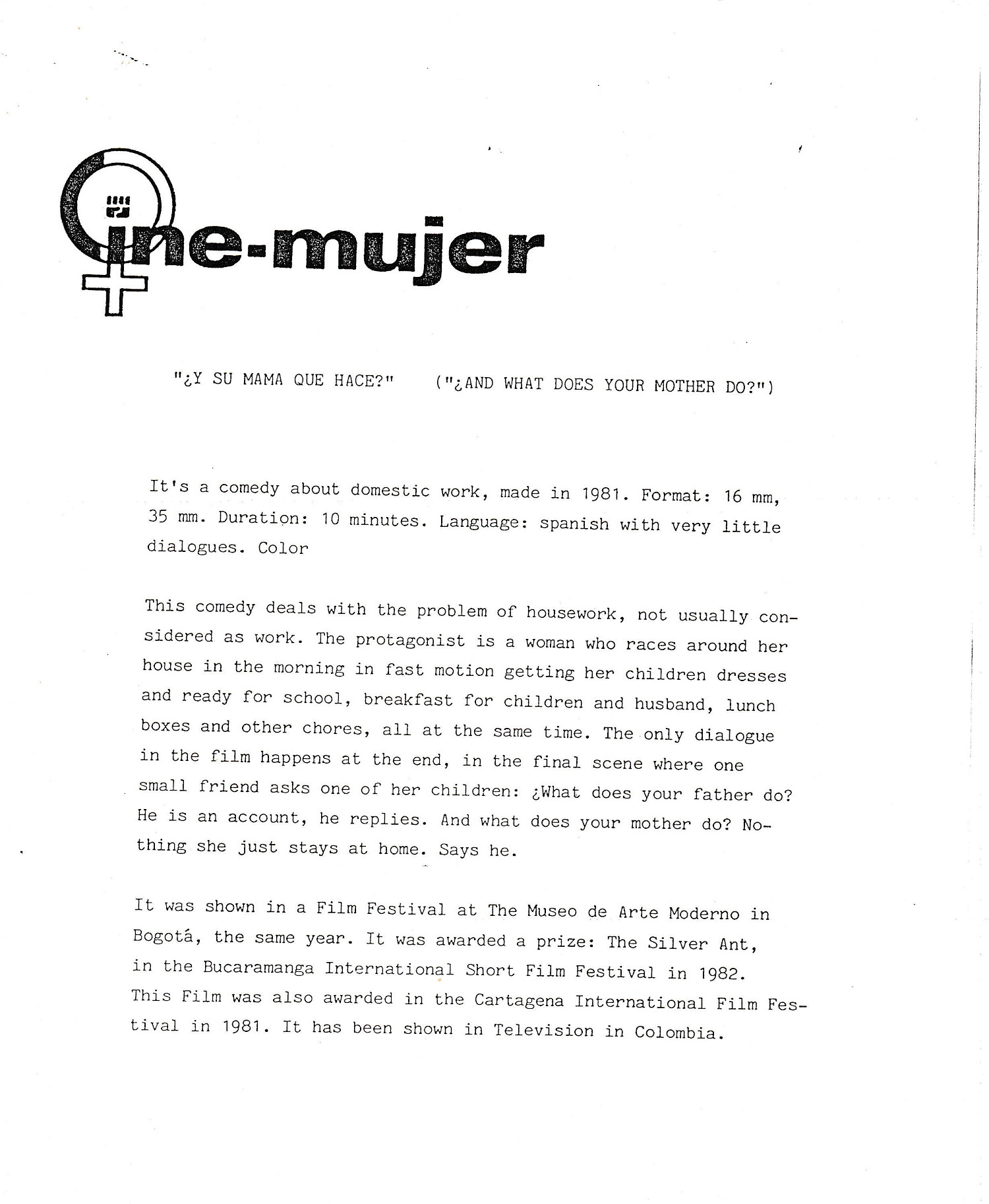 Cine-mujer

"¿Y SU MAMA QUE HACE?" ("¿AND WHAT DOES YOUR MOTHER DO?")

It's a comedy about domestic work, made in 1981. Format: 16 mm, 35 mm. Duration: 10 minutes. Language: spanish with very little dialogues. Color

This comedy deals with the problem of housework, not usually considered as work. The protagonist is a woman who races around her house in the morning in fast motion getting her children dresses and ready for school, breakfast for children and husband, lunch boxes and other chores, all at the same time. The only dialogue in the film happens at the end, in the final scene where one small friend asks one of her children: ¿What does your father do? He is an account, he replies. And what does your mother do? Nothing she just stays at home. Says he.

It was shown in a Film Festival at The Museo de Arte Moderno in Bogotá, the same year. It was awarded a prize: The Silver Ant, in the Bucaramanga International Short Film Festival in 1982. This Film was also awarded in the Cartagena International Film Festival in 1981. It has been shown in Television in Colombia.